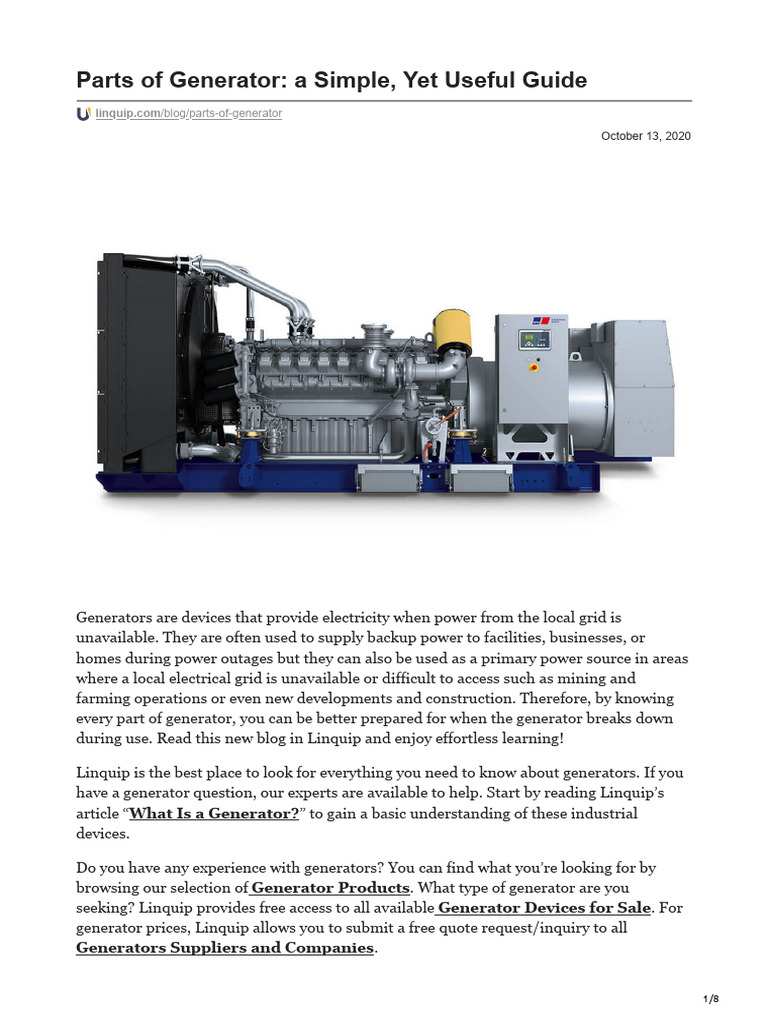 Parts of Generator: a Simple, Yet Useful Guide

linquip.com/blog/parts-of-generator

October 13, 2020

Generators are devices that provide electricity when power from the local grid is unavailable. They are often used to supply backup power to facilities, businesses, or homes during power outages but they can also be used as a primary power source in areas where a local electrical grid is unavailable or difficult to access such as mining and farming operations or even new developments and construction. Therefore, by knowing every part of generator, you can be better prepared for when the generator breaks down during use. Read this new blog in Linquip and enjoy effortless learning!

Linquip is the best place to look for everything you need to know about generators. If you have a generator question, our experts are available to help. Start by reading Linquip's article "What Is a Generator?" to gain a basic understanding of these industrial devices.

Do you have any experience with generators? You can find what you're looking for by browsing our selection of Generator Products. What type of generator are you seeking? Linquip provides free access to all available Generator Devices for Sale. For generator prices, Linquip allows you to submit a free quote request/inquiry to all Generators Suppliers and Companies.

1/8